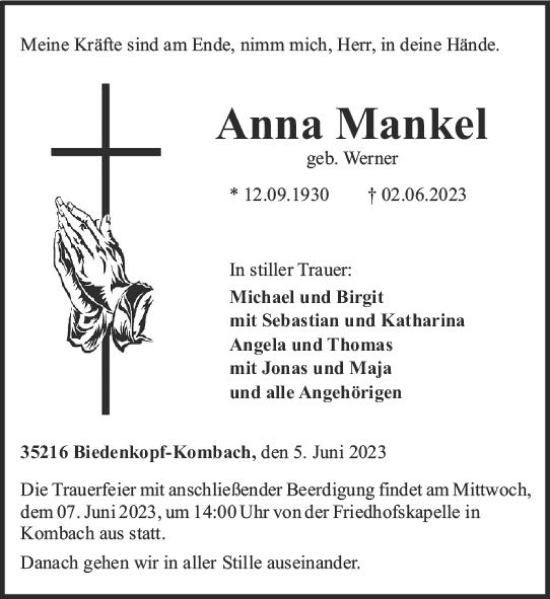 Meine Kräfte sind am Ende, nimm mich, Herr, in deine Hände.

Anna Mankel

geb. Werner

* 12.09.1930 † 02.06.2023

In stiller Trauer:

Michael und Birgit
mit Sebastian und Katharina
Angela und Thomas
mit Jonas und Maja
und alle Angehörigen

35216 Biedenkopf-Kombach, den 5. Juni 2023

Die Trauerfeier mit anschließender Beerdigung findet am Mittwoch, dem 07. Juni 2023, um 14:00 Uhr von der Friedhofskapelle in Kombach aus statt.

Danach gehen wir in aller Stille auseinander.